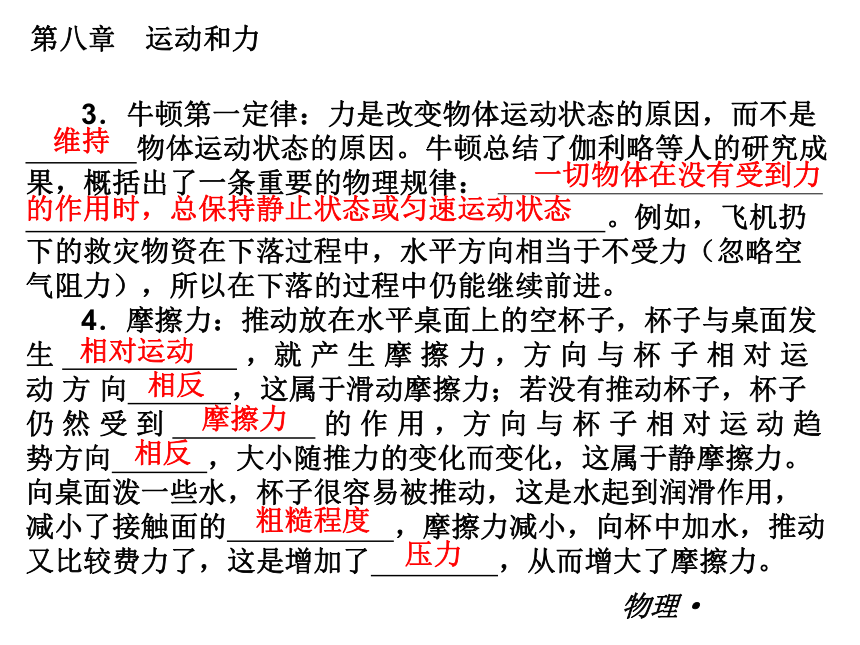 第八章　运动和力

3．牛顿第一定律：力是改变物体运动状态的原因，而不是维持物体运动状态的原因。牛顿总结了伽利略等人的研究成果，概括出了一条重要的物理规律：一切物体在没有受到力的作用时，总保持静止状态或匀速运动状态。例如，飞机扔下的救灾物资在下落过程中，水平方向相当于不受力（忽略空气阻力），所以在下落的过程中仍能继续前进。

4．摩擦力：推动放在水平桌面上的空杯子，杯子与桌面发生相对运动，就产生摩擦力，方向与杯子相对运动方向相反，这属于滑动摩擦力；若没有推动杯子，杯子仍然受到摩擦力的作用，方向与杯子相对运动趋势方向相反，大小随推力的变化而变化，这属于静摩擦力。向桌面泼一些水，杯子很容易被推动，这是水起到润滑作用，减小了接触面的粗糙程度，摩擦力减小，向杯中加水，推动又比较费力了，这是增加了压力，从而增大了摩擦力。

物理 •